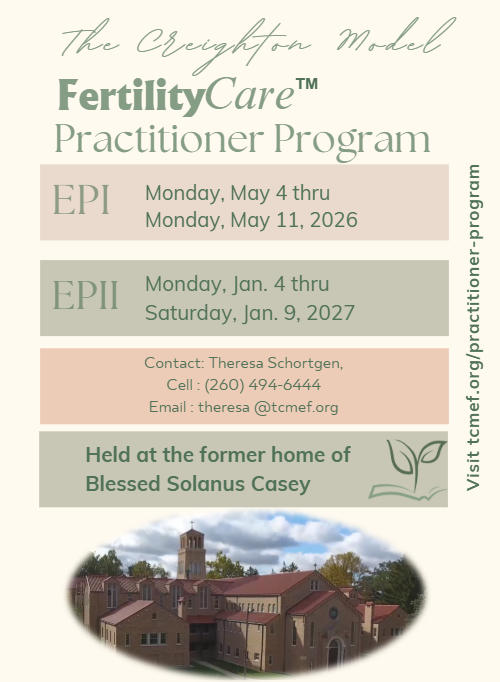 The Creighton Model

FertilityCare™

Practitioner Program

EPI Monday, May 4 thru Monday, May 11, 2026

EPII Monday, Jan. 4 thru Saturday, Jan. 9, 2027

Contact: Theresa Schortgen,
Cell : (260) 494-6444
Email : theresa @tcmef.org

Held at the former home of Blessed Solanus Casey

Visit tcmef.org/practitioner-program